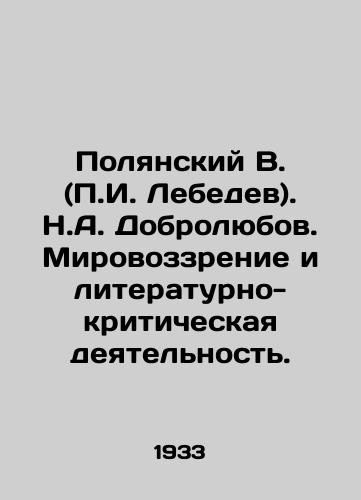 Полянский В. (П.И. Лебедев). Н.А. Добролюбов. Мировоззрение и литературно-критическая деятельность.

1933